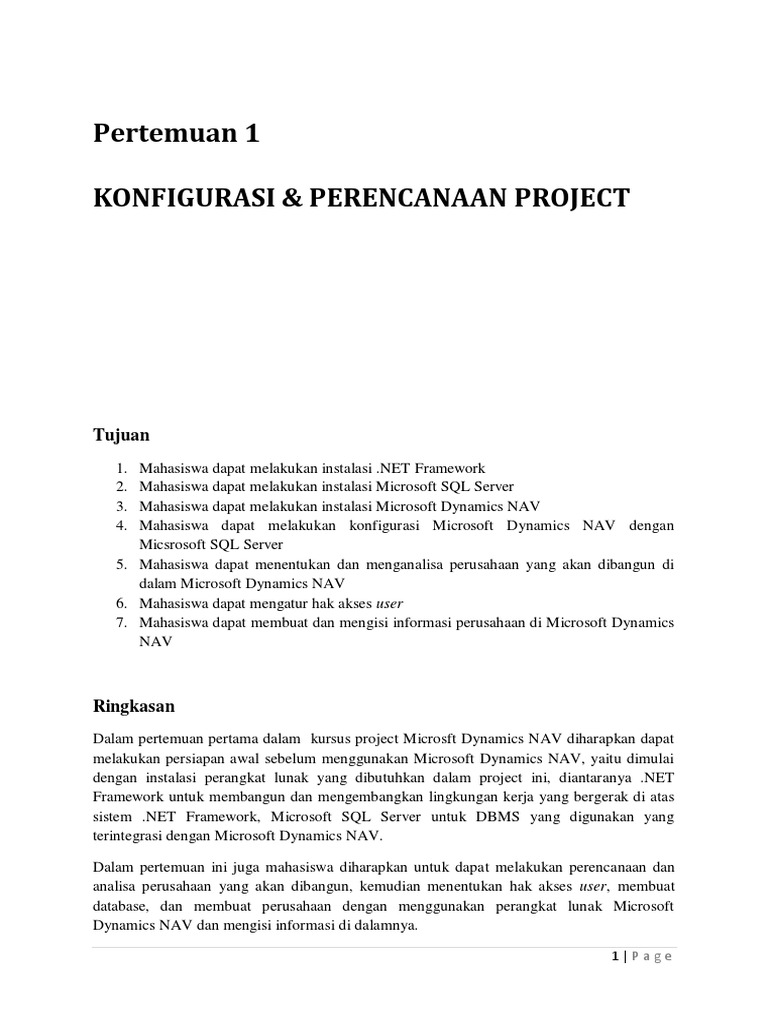 Pertemuan 1

KONFIGURASI & PERENCANAAN PROJECT

Tujuan

1. Mahasiswa dapat melakukan instalasi .NET Framework
2. Mahasiswa dapat melakukan instalasi Microsoft SQL Server
3. Mahasiswa dapat melakukan instalasi Microsoft Dynamics NAV
4. Mahasiswa dapat melakukan konfigurasi Microsoft Dynamics NAV dengan Micsrosoft SQL Server
5. Mahasiswa dapat menentukan dan menganalisa perusahaan yang akan dibangun di dalam Microsoft Dynamics NAV
6. Mahasiswa dapat mengatur hak akses user
7. Mahasiswa dapat membuat dan mengisi informasi perusahaan di Microsoft Dynamics NAV

Ringkasan

Dalam pertemuan pertama dalam kursus project Microsft Dynamics NAV diharapkan dapat melakukan persiapan awal sebelum menggunakan Microsoft Dynamics NAV, yaitu dimulai dengan instalasi perangkat lunak yang dibutuhkan dalam project ini, diantaranya .NET Framework untuk membangun dan mengembangkan lingkungan kerja yang bergerak di atas sistem .NET Framework, Microsoft SQL Server untuk DBMS yang digunakan yang terintegrasi dengan Microsoft Dynamics NAV.

Dalam pertemuan ini juga mahasiswa diharapkan untuk dapat melakukan perencanaan dan analisa perusahaan yang akan dibangun, kemudian menentukan hak akses user, membuat database, dan membuat perusahaan dengan menggunakan perangkat lunak Microsoft Dynamics NAV dan mengisi informasi di dalamnya.

1 | Page